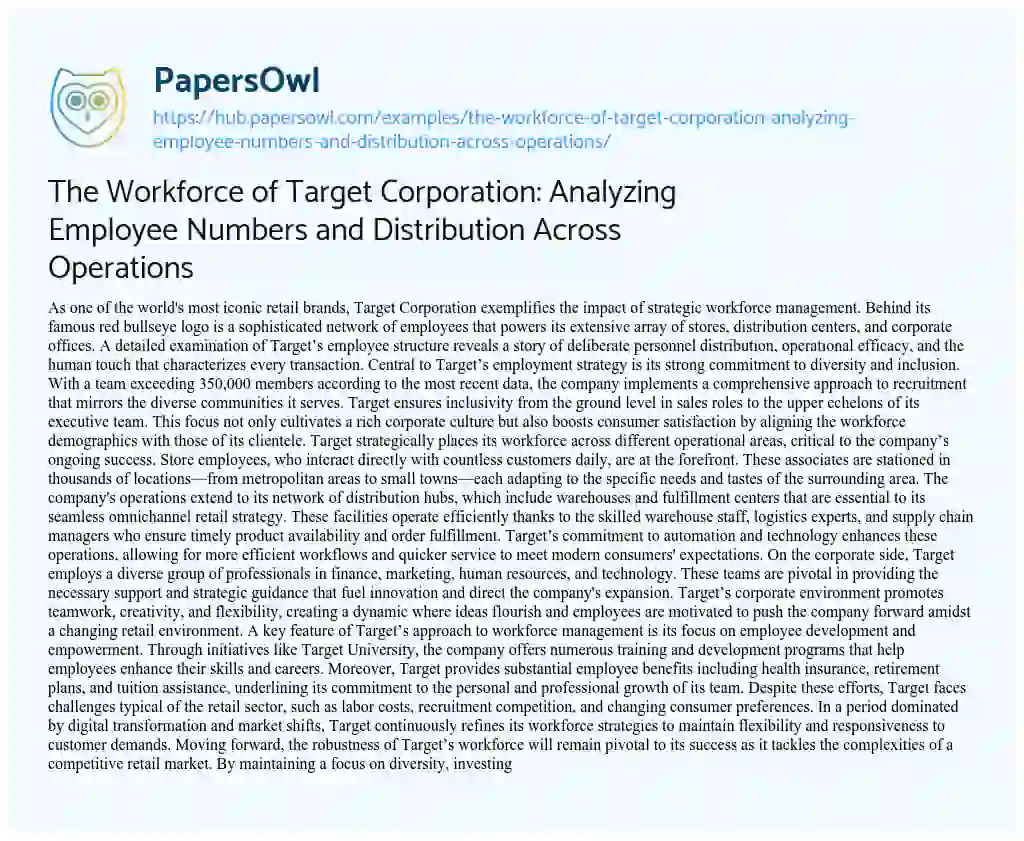 PapersOwl

https://hub.papersowl.com/examples/the-workforce-of-target-corporation-analyzing-employee-numbers-and-distribution-across-operations/

The Workforce of Target Corporation: Analyzing Employee Numbers and Distribution Across Operations

As one of the world's most iconic retail brands, Target Corporation exemplifies the impact of strategic workforce management. Behind its famous red bullseye logo is a sophisticated network of employees that powers its extensive array of stores, distribution centers, and corporate offices. A detailed examination of Target's employee structure reveals a story of deliberate personnel distribution, operational efficacy, and the human touch that characterizes every transaction. Central to Target's employment strategy is its strong commitment to diversity and inclusion. With a team exceeding 350,000 members according to the most recent data, the company implements a comprehensive approach to recruitment that mirrors the diverse communities it serves. Target ensures inclusivity from the ground level in sales roles to the upper echelons of its executive team. This focus not only cultivates a rich corporate culture but also boosts consumer satisfaction by aligning the workforce demographics with those of its clientele. Target strategically places its workforce across different operational areas, critical to the company's ongoing success. Store employees, who interact directly with countless customers daily, are at the forefront. These associates are stationed in thousands of locations—from metropolitan areas to small towns—each adapting to the specific needs and tastes of the surrounding area. The company's operations extend to its network of distribution hubs, which include warehouses and fulfillment centers that are essential to its seamless omnichannel retail strategy. These facilities operate efficiently thanks to the skilled warehouse staff, logistics experts, and supply chain managers who ensure timely product availability and order fulfillment. Target's commitment to automation and technology enhances these operations, allowing for more efficient workflows and quicker service to meet modern consumers' expectations. On the corporate side, Target employs a diverse group of professionals in finance, marketing, human resources, and technology. These teams are pivotal in providing the necessary support and strategic guidance that fuel innovation and direct the company's expansion. Target's corporate environment promotes teamwork, creativity, and flexibility, creating a dynamic where ideas flourish and employees are motivated to push the company forward amidst a changing retail environment. A key feature of Target's approach to workforce management is its focus on employee development and empowerment. Through initiatives like Target University, the company offers numerous training and development programs that help employees enhance their skills and careers. Moreover, Target provides substantial employee benefits including health insurance, retirement plans, and tuition assistance, underlining its commitment to the personal and professional growth of its team. Despite these efforts, Target faces challenges typical of the retail sector, such as labor costs, recruitment competition, and changing consumer preferences. In a period dominated by digital transformation and market shifts, Target continuously refines its workforce strategies to maintain flexibility and responsiveness to customer demands. Moving forward, the robustness of Target's workforce will remain pivotal to its success as it tackles the complexities of a competitive retail market. By maintaining a focus on diversity, investing